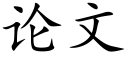 论文